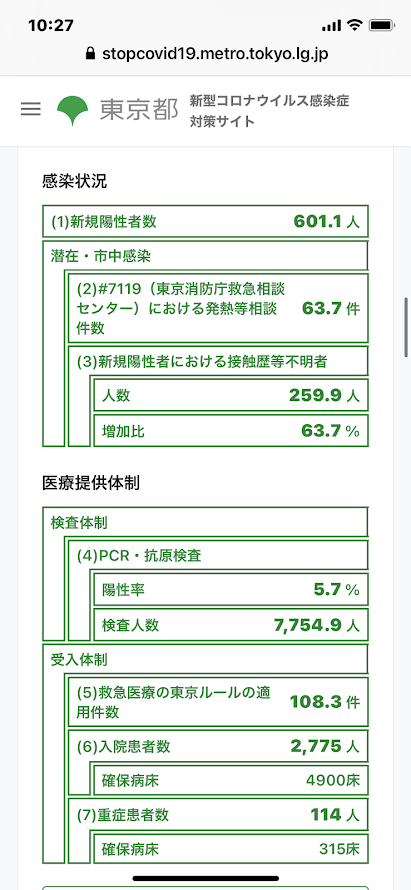 10:27

stopcovid19.metro.tokyo.lg.jp

東京都 新型コロナウイルス感染症対策サイト

感染状況

(1)新規陽性者数 601.1 人

潜在・市中感染

(2)#7119（東京消防庁救急相談センター）における発熱等相談件数 63.7 件

(3)新規陽性者における接触歴等不明者

人数 259.9 人

増加比 63.7 %

医療提供体制

検査体制

(4)PCR・抗原検査

陽性率 5.7 %

検査人数 7,754.9 人

受入体制

(5)救急医療の東京ルールの適用件数 108.3 件

(6)入院患者数 2,775 人

確保病床 4900床

(7)重症患者数 114 人

確保病床 315床